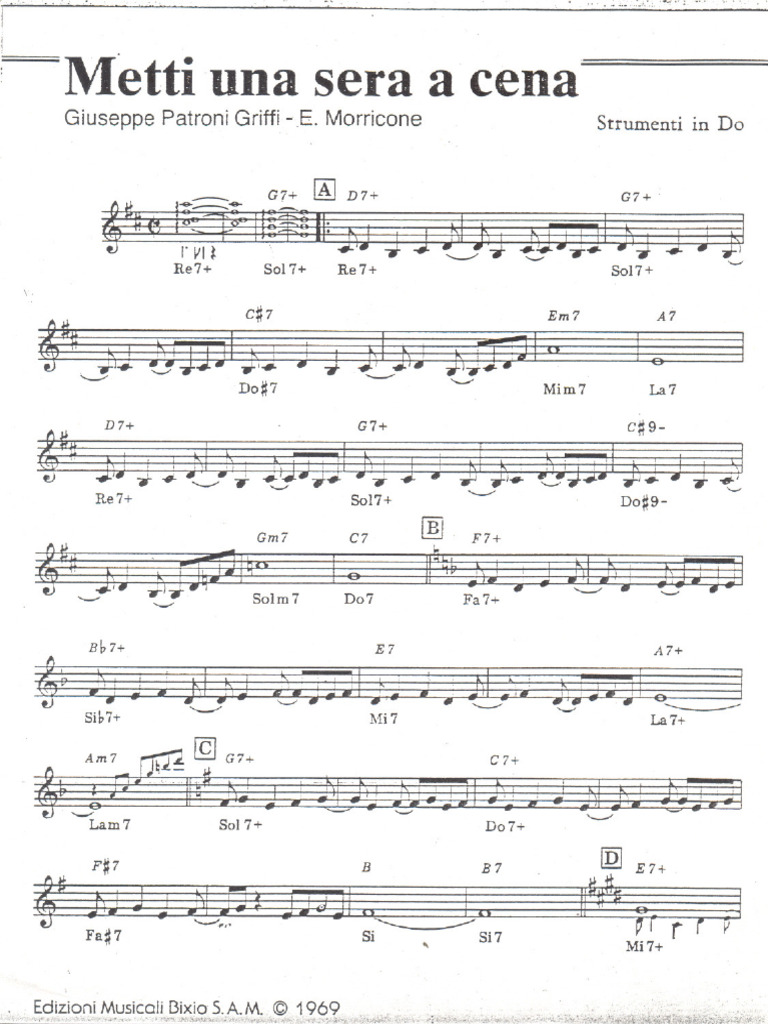 Metti una sera a cena

Giuseppe Patroni Griffi - E. Morricone

Strumenti in Do

G7+ A D7+ G7+

Re7+ Sol7+ Re7+ Sol7+

C#7 Em7 A7

Do#7 Mim7 La7

D7+ G7+ C#9-

Re7+ Sol7+ Do#9-

Gm7 C7 B F7+

Solm7 Do7 Fa7+

Bb7+ E7 A7+

Sib7+ Mi7 La7+

Am7 C G7+ C7+

Lam7 Sol7+ Do7+

F#7 B B7 D E7+

Fa#7 Si Si7 Mi7+

Edizioni Musicali Bixio S.A.M. © 1969